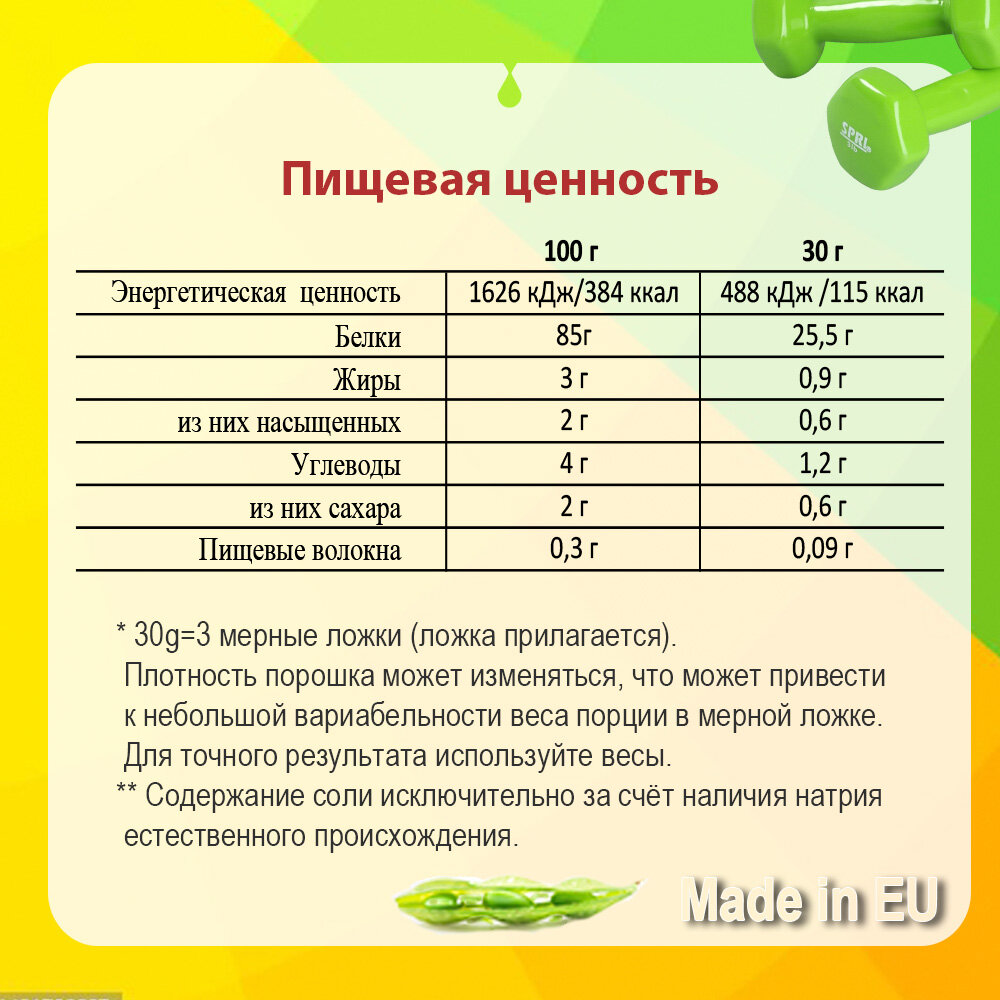 Пищевая ценность

|  | 100 г | 30 г |
|---|---|---|
| Энергетическая ценность | 1626 кДж/384 ккал | 488 кДж /115 ккал |
| Белки | 85г | 25,5 г |
| Жиры | 3 г | 0,9 г |
| из них насыщенных | 2 г | 0,6 г |
| Углеводы | 4 г | 1,2 г |
| из них сахара | 2 г | 0,6 г |
| Пищевые волокна | 0,3 г | 0,09 г |

* 30g=3 мерные ложки (ложка прилагается).
Плотность порошка может изменяться, что может привести к небольшой вариабельности веса порции в мерной ложке. Для точного результата используйте весы.
** Содержание соли исключительно за счёт наличия натрия естественного происхождения.

Made in EU